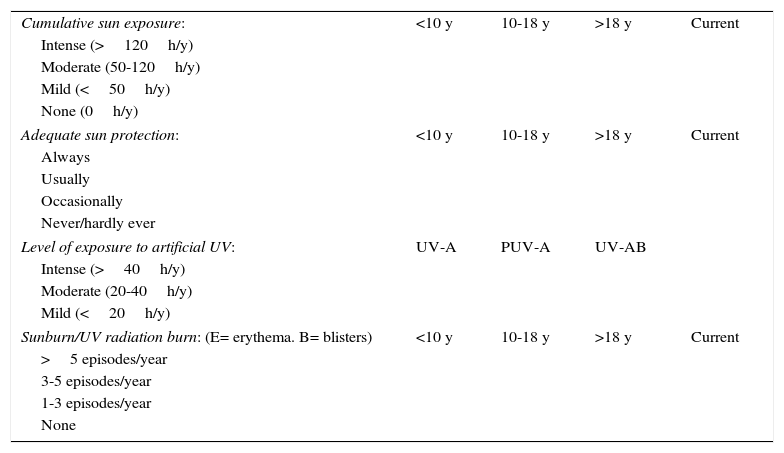 | Cumulative sun exposure: | <10 y | 10-18 y | >18 y | Current |
|---|---|---|---|---|
| Intense (> 120 h/y) | | | | |
| Moderate (50-120 h/y) | | | | |
| Mild (< 50 h/y) | | | | |
| None (0 h/y) | | | | |
| Adequate sun protection: | <10 y | 10-18 y | >18 y | Current |
| Always | | | | |
| Usually | | | | |
| Occasionally | | | | |
| Never/hardly ever | | | | |
| Level of exposure to artificial UV: | UV-A | PUV-A | UV-AB | |
| Intense (> 40 h/y) | | | | |
| Moderate (20-40 h/y) | | | | |
| Mild (< 20 h/y) | | | | |
| Sunburn/UV radiation burn: (E= erythema. B= blisters) | <10 y | 10-18 y | >18 y | Current |
| > 5 episodes/year | | | | |
| 3-5 episodes/year | | | | |
| 1-3 episodes/year | | | | |
| None | | | | |